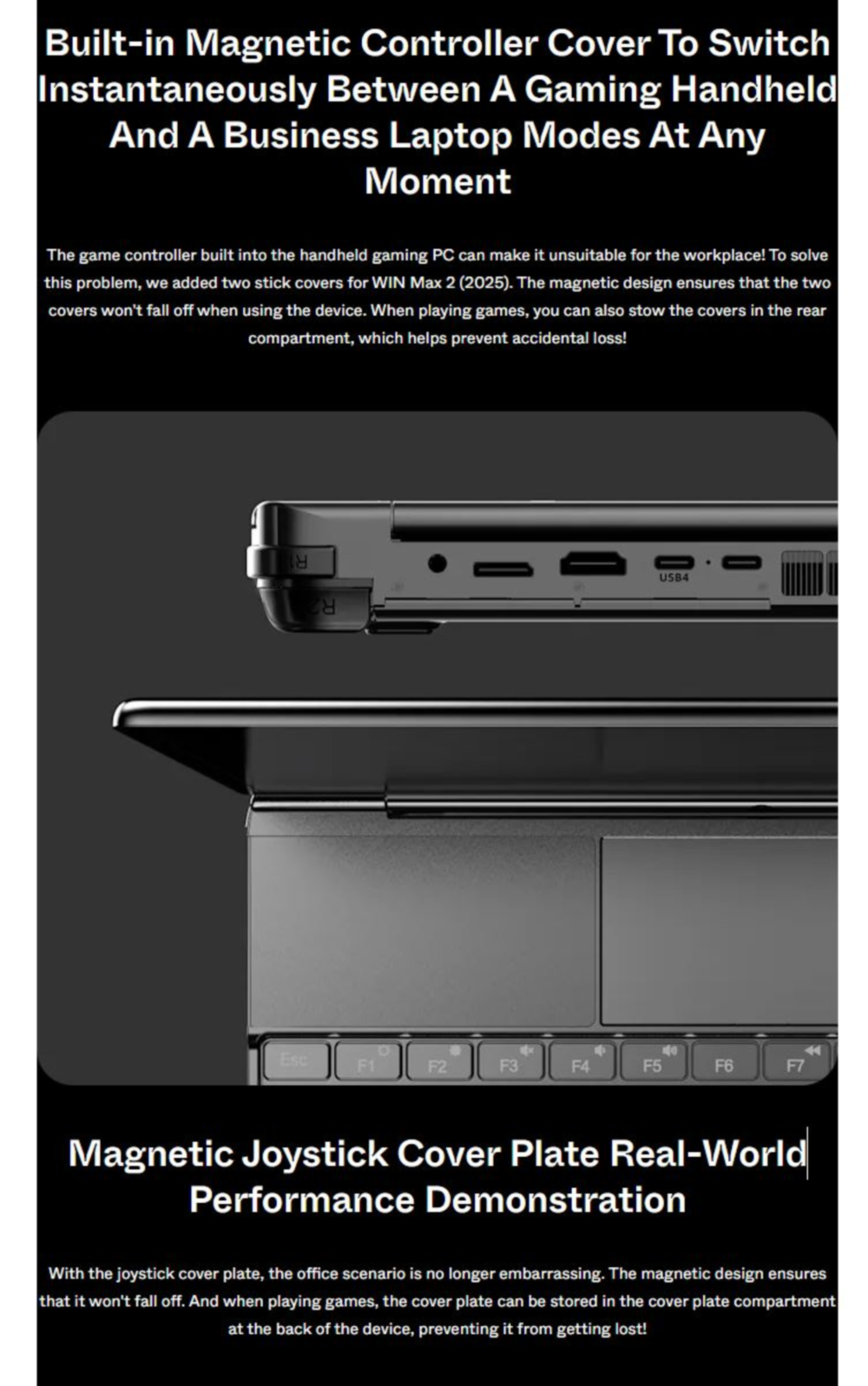 Built-in Magnetic Controller Cover To Switch Instantaneously Between A Gaming Handheld And A Business Laptop Modes At Any Moment

The game controller built into the handheld gaming PC can make it unsuitable for the workplace! To solve this problem, we added two stick covers for WIN Max 2 (2025). The magnetic design ensures that the two covers won't fall off when using the device. When playing games, you can also stow the covers in the rear compartment, which helps prevent accidental loss!

R1
R2
USB4

Esc
F1
F2
F3
F4
F5
F6
F7

Magnetic Joystick Cover Plate Real-World Performance Demonstration

With the joystick cover plate, the office scenario is no longer embarrassing. The magnetic design ensures that it won't fall off. And when playing games, the cover plate can be stored in the cover plate compartment at the back of the device, preventing it from getting lost!